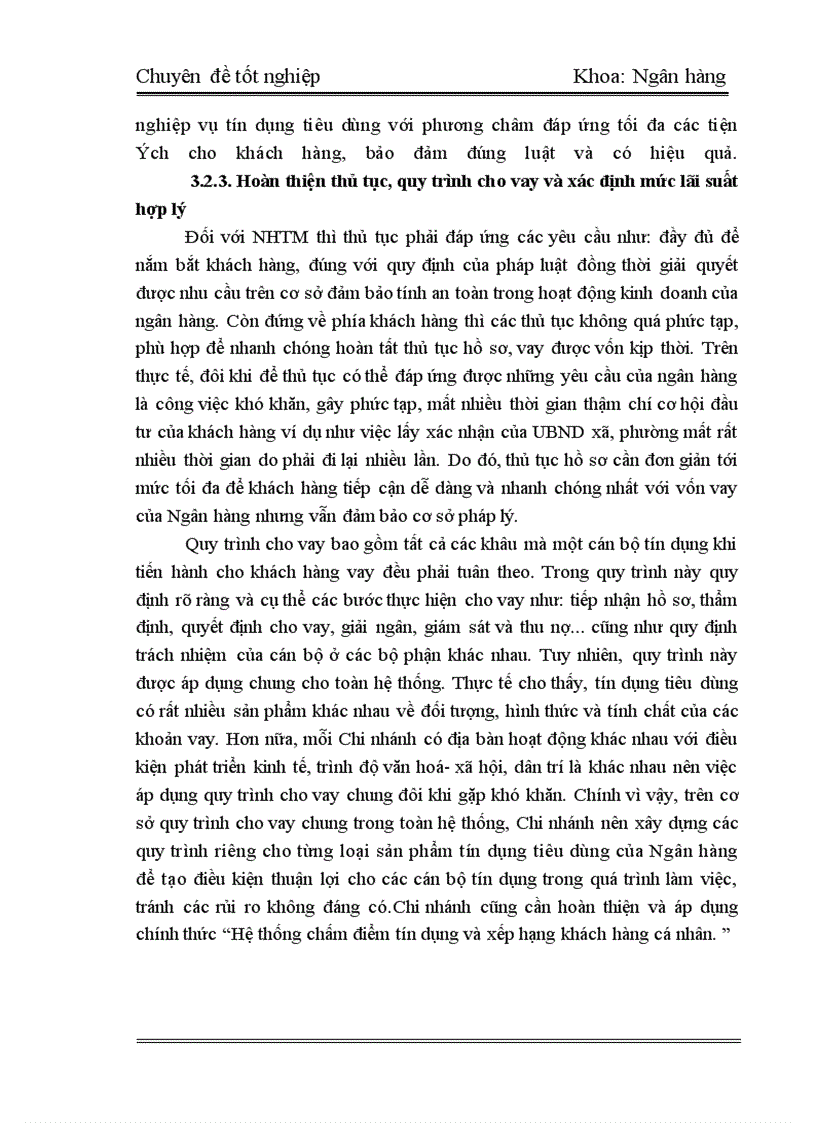 Chuyên đề tốt nghiệp Khoa: Ngân hàng

nghiệp vụ tín dụng tiêu dùng với phương châm đáp ứng tối đa các tiện Ých cho khách hàng, bảo đảm đúng luật và có hiệu quả.

3.2.3. Hoàn thiện thủ tục, quy trình cho vay và xác định mức lãi suất hợp lý

Đối với NHTM thì thủ tục phải đáp ứng các yêu cầu như: đầy đủ để nắm bắt khách hàng, đúng với quy định của pháp luật đồng thời giải quyết được nhu cầu trên cơ sở đảm bảo tính an toàn trong hoạt động kinh doanh của ngân hàng. Còn đứng về phía khách hàng thì các thủ tục không quá phức tạp, phù hợp để nhanh chóng hoàn tất thủ tục hồ sơ, vay được vốn kịp thời. Trên thực tế, đôi khi để thủ tục có thể đáp ứng được những yêu cầu của ngân hàng là công việc khó khăn, gây phức tạp, mất nhiều thời gian thậm chí cơ hội đầu tư của khách hàng ví dụ như việc lấy xác nhận của UBND xã, phường mất rất nhiều thời gian do phải đi lại nhiều lần. Do đó, thủ tục hồ sơ cần đơn giản tới mức tối đa để khách hàng tiếp cận dễ dàng và nhanh chóng nhất với vốn vay của Ngân hàng nhưng vẫn đảm bảo cơ sở pháp lý.

Quy trình cho vay bao gồm tất cả các khâu mà một cán bộ tín dụng khi tiến hành cho khách hàng vay đều phải tuân theo. Trong quy trình này quy định rõ ràng và cụ thể các bước thực hiện cho vay như: tiếp nhận hồ sơ, thẩm định, quyết định cho vay, giải ngân, giám sát và thu nợ... cũng như quy định trách nhiệm của cán bộ ở các bộ phận khác nhau. Tuy nhiên, quy trình này được áp dụng chung cho toàn hệ thống. Thực tế cho thấy, tín dụng tiêu dùng có rất nhiều sản phẩm khác nhau về đối tượng, hình thức và tính chất của các khoản vay. Hơn nữa, mỗi Chi nhánh có địa bàn hoạt động khác nhau với điều kiện phát triển kinh tế, trình độ văn hoá- xã hội, dân trí là khác nhau nên việc áp dụng quy trình cho vay chung đôi khi gặp khó khăn. Chính vì vậy, trên cơ sở quy trình cho vay chung trong toàn hệ thống, Chi nhánh nên xây dựng các quy trình riêng cho từng loại sản phẩm tín dụng tiêu dùng của Ngân hàng để tạo điều kiện thuận lợi cho các cán bộ tín dụng trong quá trình làm việc, tránh các rủi ro không đáng có.Chi nhánh cũng cần hoàn thiện và áp dụng chính thức “Hệ thống chấm điểm tín dụng và xếp hạng khách hàng cá nhân. ”